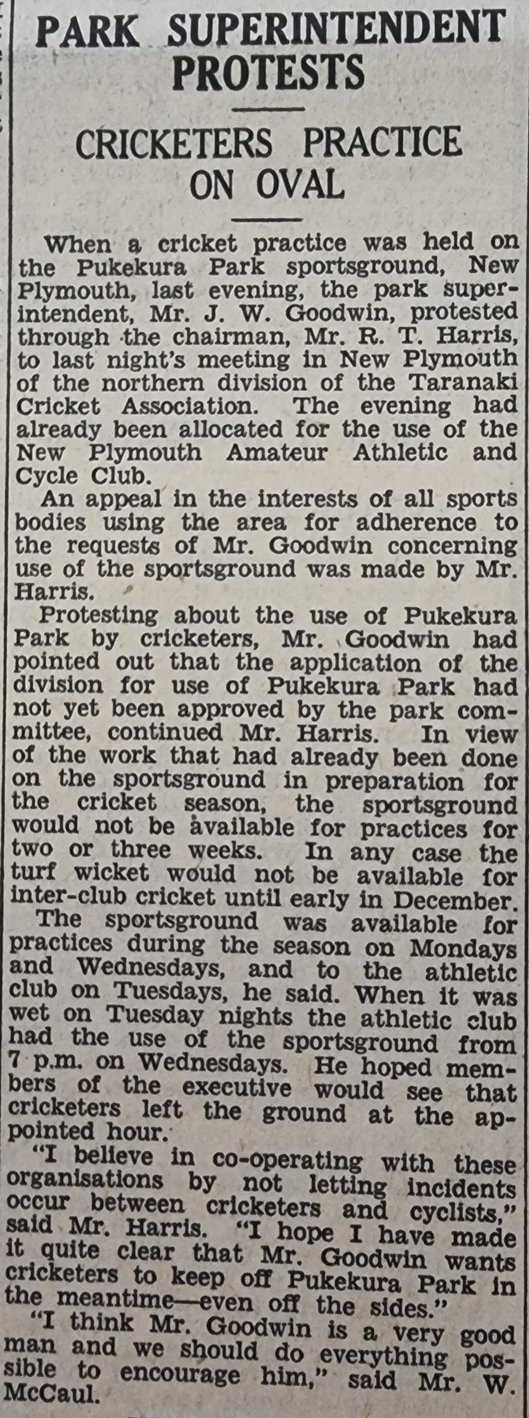 PARK SUPERINTENDENT PROTESTS

CRICKETERS PRACTICE ON OVAL

When a cricket practice was held on the Pukekura Park sportsground, New Plymouth, last evening, the park superintendent, Mr. J. W. Goodwin, protested through the chairman, Mr. R. T. Harris, to last night's meeting in New Plymouth of the northern division of the Taranaki Cricket Association. The evening had already been allocated for the use of the New Plymouth Amateur Athletic and Cycle Club.

An appeal in the interests of all sports bodies using the area for adherence to the requests of Mr. Goodwin concerning use of the sportsground was made by Mr. Harris.

Protesting about the use of Pukekura Park by cricketers, Mr. Goodwin had pointed out that the application of the division for use of Pukekura Park had not yet been approved by the park committee, continued Mr. Harris. In view of the work that had already been done on the sportsground in preparation for the cricket season, the sportsground would not be available for practices for two or three weeks. In any case the turf wicket would not be available for inter-club cricket until early in December.

The sportsground was available for practices during the season on Mondays and Wednesdays, and to the athletic club on Tuesdays, he said. When it was wet on Tuesday nights the athletic club had the use of the sportsground from 7 p.m. on Wednesdays. He hoped members of the executive would see that cricketers left the ground at the appointed hour.

"I believe in co-operating with these organisations by not letting incidents occur between cricketers and cyclists," said Mr. Harris. "I hope I have made it quite clear that Mr. Goodwin wants cricketers to keep off Pukekura Park in the meantime—even off the sides."

"I think Mr. Goodwin is a very good man and we should do everything possible to encourage him," said Mr. W. McCaul.